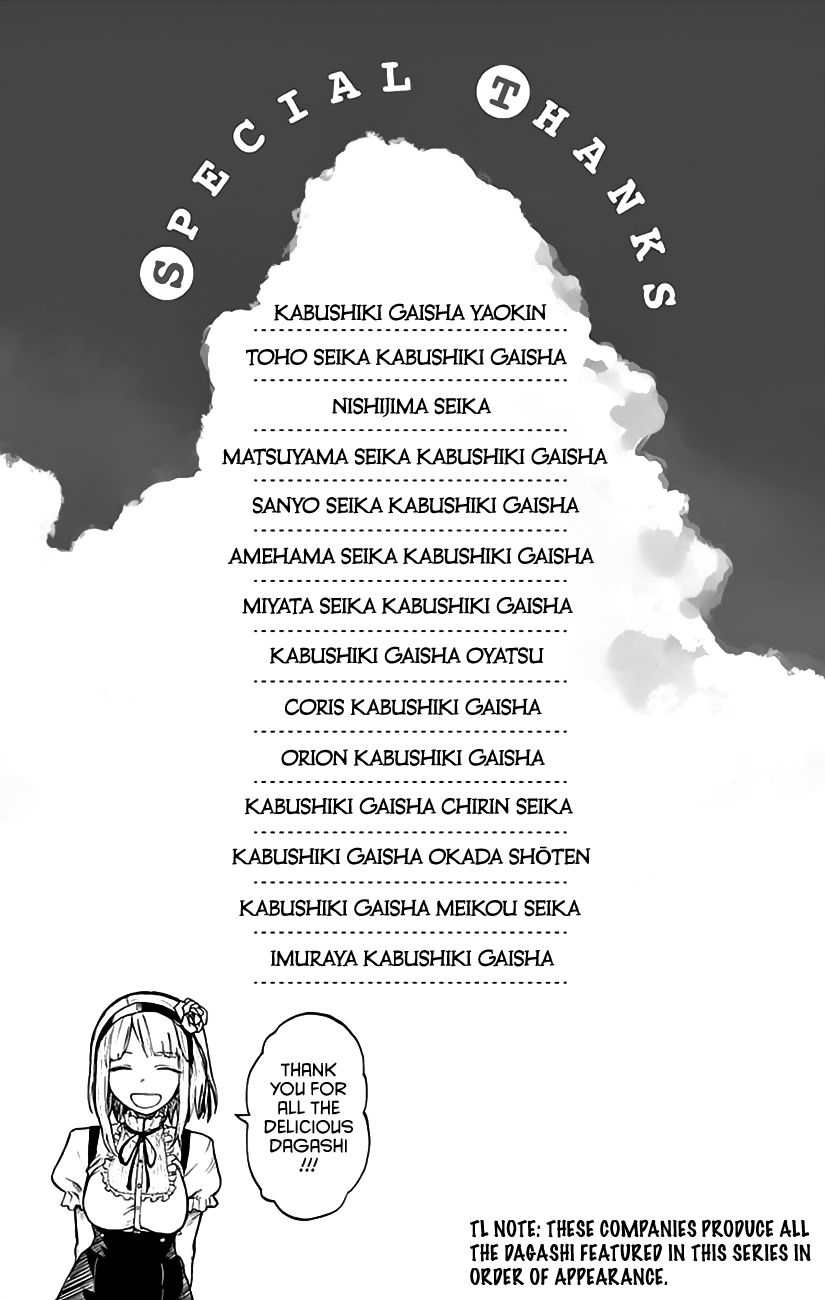 SPECIAL THANKS

KABUSHIKI GAISHA YAOKIN

TOHO SEIKA KABUSHIKI GAISHA

NISHIJIMA SEIKA

MATSUYAMA SEIKA KABUSHIKI GAISHA

SANYO SEIKA KABUSHIKI GAISHA

AMEHAMA SEIKA KABUSHIKI GAISHA

MIYATA SEIKA KABUSHIKI GAISHA

KABUSHIKI GAISHA OYATSU

CORIS KABUSHIKI GAISHA

ORION KABUSHIKI GAISHA

KABUSHIKI GAISHA CHIRIN SEIKA

KABUSHIKI GAISHA OKADA SHŌTEN

KABUSHIKI GAISHA MEIKOU SEIKA

IMURAYA KABUSHIKI GAISHA

THANK YOU FOR ALL THE DELICIOUS DAGASHI !!!

TL NOTE: THESE COMPANIES PRODUCE ALL THE DAGASHI FEATURED IN THIS SERIES IN ORDER OF APPEARANCE.